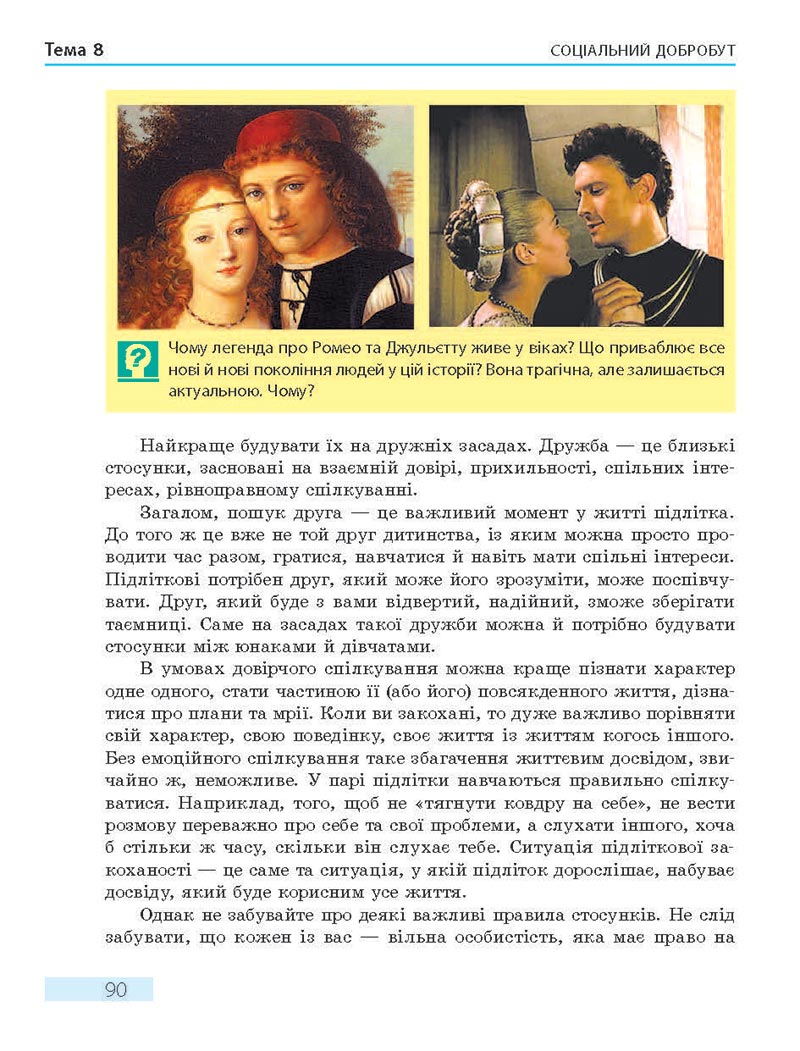 Тема 8

СОЦІАЛЬНИЙ ДОБРОБУТ

?

Чому легенда про Ромео та Джульєтту живе у віках? Що приваблює все нові й нові покоління людей у цій історії? Вона трагічна, але залишається актуальною. Чому?

Найкраще будувати їх на дружніх засадах. Дружба — це близькі стосунки, засновані на взаємній довірі, прихильності, спільних інтересах, рівноправному спілкуванні.

Загалом, пошук друга — це важливий момент у житті підлітка. До того ж це вже не той друг дитинства, із яким можна просто проводити час разом, гратися, навчатися й навіть мати спільні інтереси. Підліткові потрібен друг, який може його зрозуміти, може поспівчувати. Друг, який буде з вами відвертий, надійний, зможе зберігати таємниці. Саме на засадах такої дружби можна й потрібно будувати стосунки між юнаками й дівчатами.

В умовах довірчого спілкування можна краще пізнати характер одне одного, стати частиною її (або його) повсякденного життя, дізнатися про плани та мрії. Коли ви закохані, то дуже важливо порівняти свій характер, свою поведінку, своє життя із життям когось іншого. Без емоційного спілкування таке збагачення життєвим досвідом, звичайно ж, неможливе. У парі підлітки навчаються правильно спілкуватися. Наприклад, того, щоб не «тягнути ковдру на себе», не вести розмову переважно про себе та свої проблеми, а слухати іншого, хоча б стільки ж часу, скільки він слухає тебе. Ситуація підліткової закоханості — це саме та ситуація, у якій підліток дорослішає, набуває досвіду, який буде корисним усе життя.

Однак не забувайте про деякі важливі правила стосунків. Не слід забувати, що кожен із вас — вільна особистість, яка має право на

90